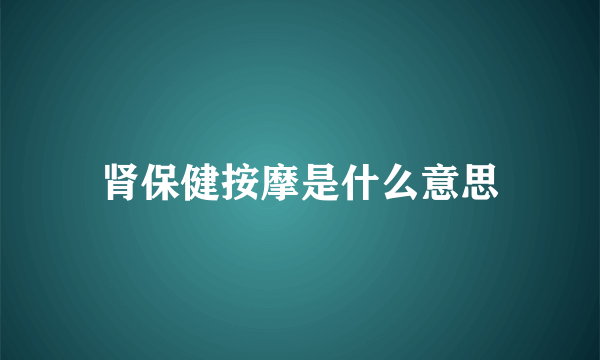 肾保健按摩是什么意思